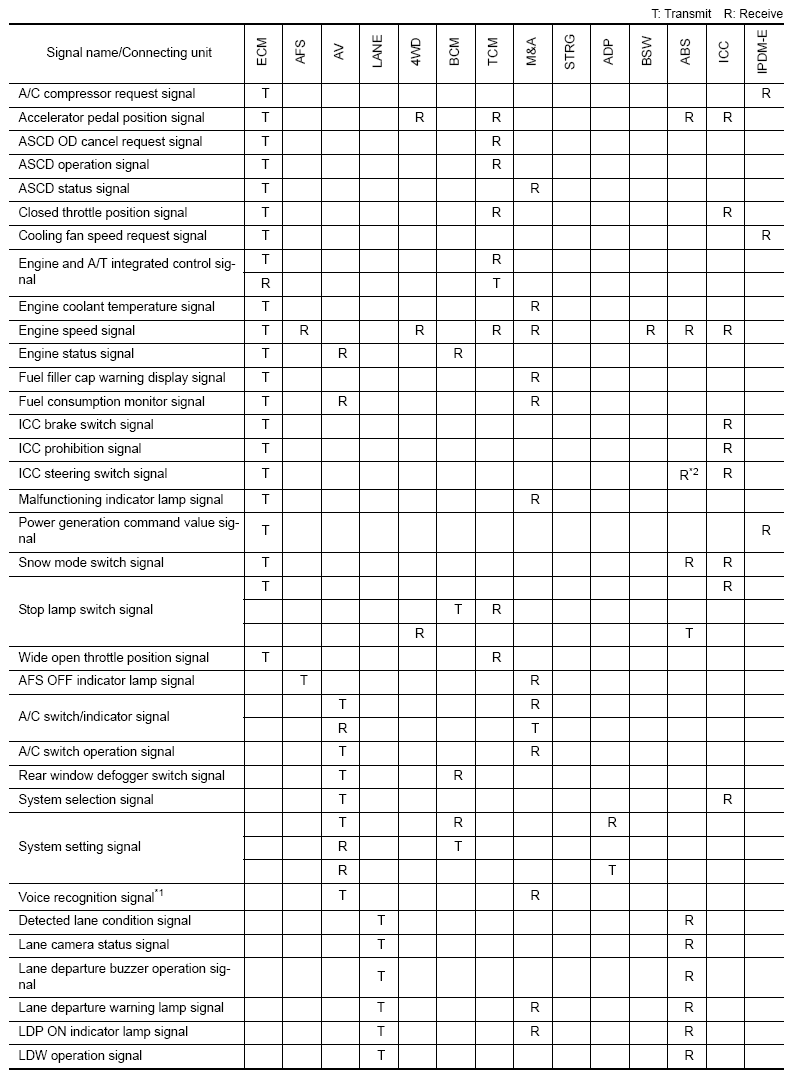 T: Transmit R: Receive

| Signal name/Connecting unit | ECM | AFS | AV | LANE | 4WD | BCM | TCM | M&A | STRG | ADP | BSW | ABS | ICC | IPDM-E |
|---|---|---|---|---|---|---|---|---|---|---|---|---|---|---|
| A/C compressor request signal | T | | | | | | | | | | | | | R |
| Accelerator pedal position signal | T | | | | R | | R | | | | | R | R | |
| ASCD OD cancel request signal | T | | | | | | R | | | | | | | |
| ASCD operation signal | T | | | | | | R | | | | | | | |
| ASCD status signal | T | | | | | | | R | | | | | | |
| Closed throttle position signal | T | | | | | | R | | | | | | R | |
| Cooling fan speed request signal | T | | | | | | | | | | | | | R |
| Engine and A/T integrated control signal | T | | | | | | R | | | | | | | |
| | R | | | | | | T | | | | | | | |
| Engine coolant temperature signal | T | | | | | | | R | | | | | | |
| Engine speed signal | T | R | | | R | | R | R | | | R | R | R | |
| Engine status signal | T | | R | | | R | | | | | | | | |
| Fuel filler cap warning display signal | T | | | | | | | R | | | | | | |
| Fuel consumption monitor signal | T | | R | | | | | R | | | | | | |
| ICC brake switch signal | T | | | | | | | | | | | | R | |
| ICC prohibition signal | T | | | | | | | | | | | | R | |
| ICC steering switch signal | T | | | | | | | | | | | R$^{*2}$ | R | |
| Malfunctioning indicator lamp signal | T | | | | | | | R | | | | | | |
| Power generation command value signal | T | | | | | | | | | | | | | R |
| Snow mode switch signal | T | | | | | | | | | | | R | R | |
| Stop lamp switch signal | T | | | | | | | | | | | | R | |
| | | | | | | T | R | | | | | | | |
| | | | | | R | | | | | | | T | | |
| Wide open throttle position signal | T | | | | | | R | | | | | | | |
| AFS OFF indicator lamp signal | | T | | | | | | R | | | | | | |
| A/C switch/indicator signal | | | T | | | | | R | | | | | | |
| | | | R | | | | | T | | | | | | |
| A/C switch operation signal | | | T | | | | | R | | | | | | |
| Rear window defogger switch signal | | | T | | | R | | | | | | | | |
| System selection signal | | | T | | | | | | | | | | R | |
| System setting signal | | | T | | | R | | | | R | | | | |
| | | | R | | | T | | | | | | | | |
| | | | R | | | | | | | T | | | | |
| Voice recognition signal$^{*1}$ | | | T | | | | | R | | | | | | |
| Detected lane condition signal | | | | T | | | | | | | | R | | |
| Lane camera status signal | | | | T | | | | | | | | R | | |
| Lane departure buzzer operation signal | | | | T | | | | | | | | R | | |
| Lane departure warning lamp signal | | | | T | | | | R | | | | R | | |
| LDP ON indicator lamp signal | | | | T | | | | R | | | | R | | |
| LDW operation signal | | | | T | | | | | | | | R | | |